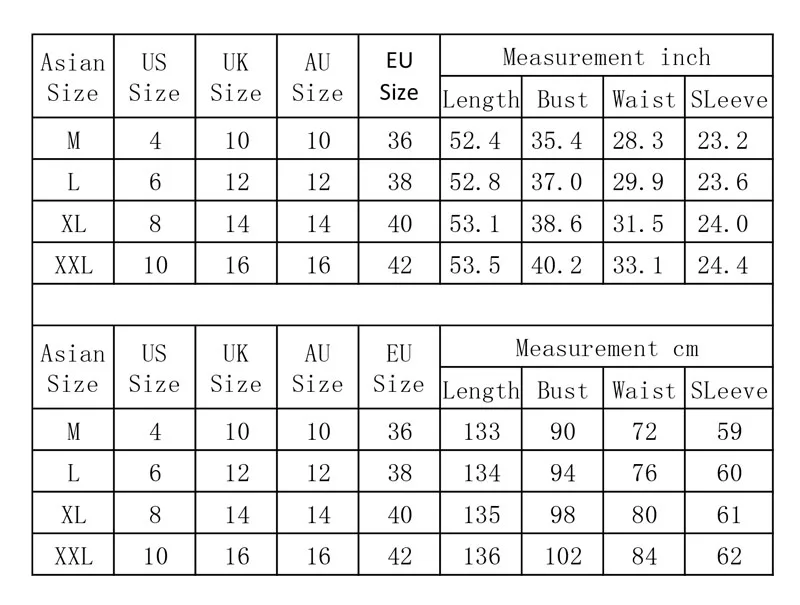 | Asian Size | US Size | UK Size | AU Size | EU Size | Measurement inch | | | |
|---|---|---|---|---|---|---|---|---|
| | | | | | Length | Bust | Waist | SLeeve |
| M | 4 | 10 | 10 | 36 | 52.4 | 35.4 | 28.3 | 23.2 |
| L | 6 | 12 | 12 | 38 | 52.8 | 37.0 | 29.9 | 23.6 |
| XL | 8 | 14 | 14 | 40 | 53.1 | 38.6 | 31.5 | 24.0 |
| XXL | 10 | 16 | 16 | 42 | 53.5 | 40.2 | 33.1 | 24.4 |

| Asian Size | US Size | UK Size | AU Size | EU Size | Measurement cm | | | |
|---|---|---|---|---|---|---|---|---|
| | | | | | Length | Bust | Waist | SLeeve |
| M | 4 | 10 | 10 | 36 | 133 | 90 | 72 | 59 |
| L | 6 | 12 | 12 | 38 | 134 | 94 | 76 | 60 |
| XL | 8 | 14 | 14 | 40 | 135 | 98 | 80 | 61 |
| XXL | 10 | 16 | 16 | 42 | 136 | 102 | 84 | 62 |